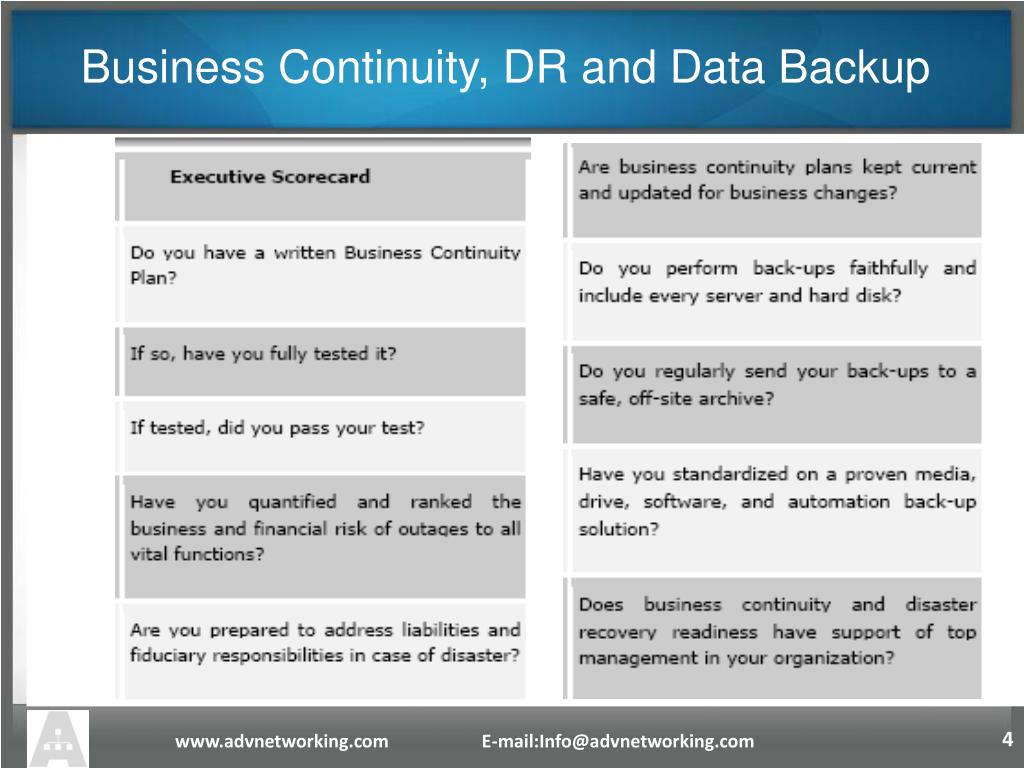 Business Continuity, DR and Data Backup

Executive Scorecard

Do you have a written Business Continuity Plan?

If so, have you fully tested it?

If tested, did you pass your test?

Have you quantified and ranked the business and financial risk of outages to all vital functions?

Are you prepared to address liabilities and fiduciary responsibilities in case of disaster?

Are business continuity plans kept current and updated for business changes?

Do you perform back-ups faithfully and include every server and hard disk?

Do you regularly send your back-ups to a safe, off-site archive?

Have you standardized on a proven media, drive, software, and automation back-up solution?

Does business continuity and disaster recovery readiness have support of top management in your organization?

www.advnetworking.com E-mail:Info@advnetworking.com 4